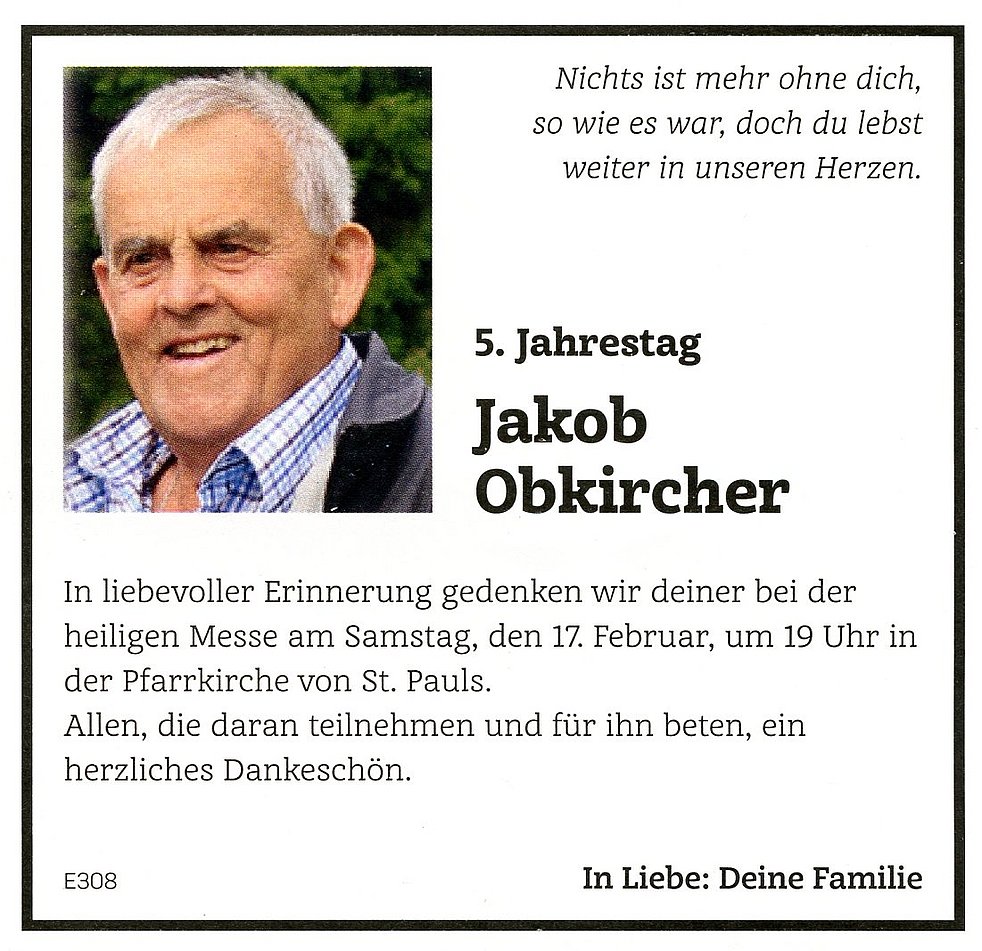 Nichts ist mehr ohne dich, so wie es war, doch du lebst weiter in unseren Herzen.

5. Jahrestag

Jakob Obkircher

In liebevoller Erinnerung gedenken wir deiner bei der heiligen Messe am Samstag, den 17. Februar, um 19 Uhr in der Pfarrkirche von St. Pauls.
Allen, die daran teilnehmen und für ihn beten, ein herzliches Dankeschön.

E308

In Liebe: Deine Familie